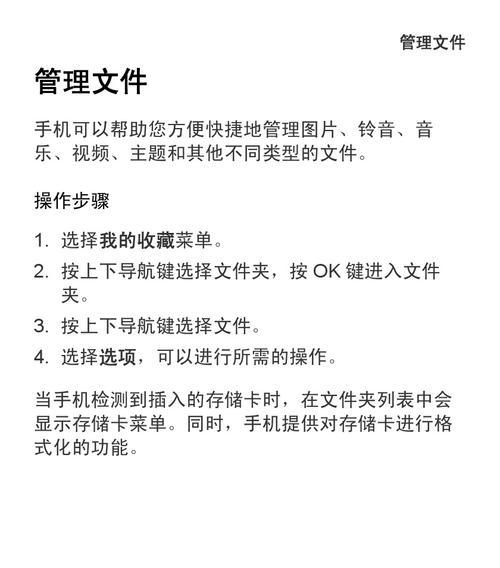 管理文件

管理文件

手机可以帮助您方便快捷地管理图片、铃音、音乐、视频、主题和其他不同类型的文件。

操作步骤

1. 选择我的收藏菜单。
2. 按上下导航键选择文件夹，按 OK 键进入文件夹。
3. 按上下导航键选择文件。
4. 选择选项，可以进行所需的操作。

当手机检测到插入的存储卡时，在文件夹列表中会显示存储卡菜单。同时，手机提供对存储卡进行格式化的功能。